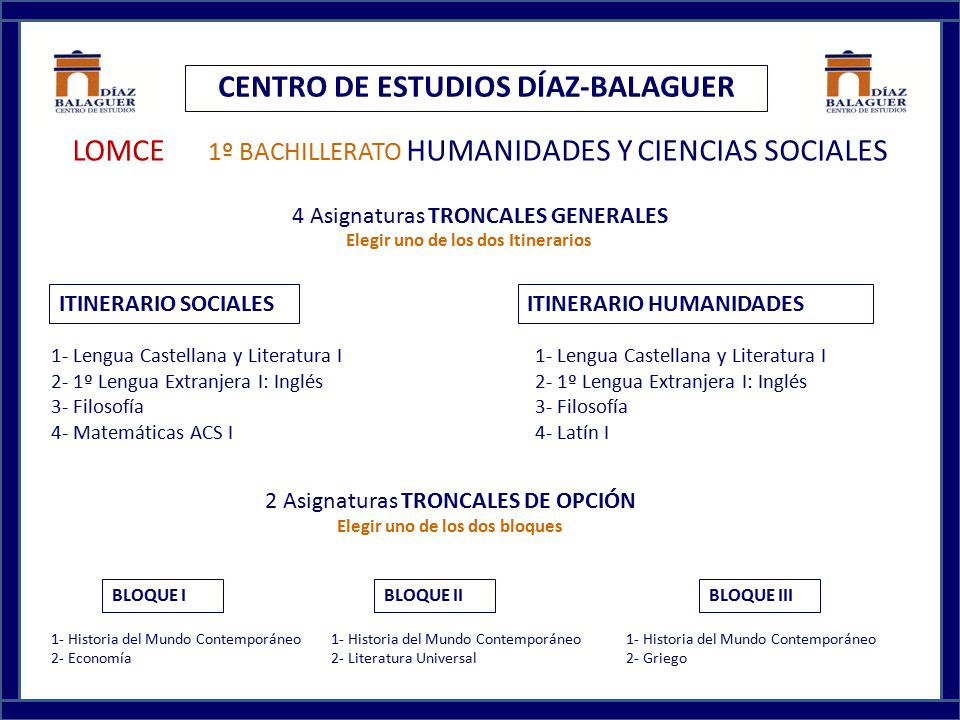 DÍAZ BALAGUER CENTRO DE ESTUDIOS

CENTRO DE ESTUDIOS DÍAZ-BALAGUER

DÍAZ BALAGUER CENTRO DE ESTUDIOS

LOMCE 1º BACHILLERATO HUMANIDADES Y CIENCIAS SOCIALES

4 Asignaturas TRONCALES GENERALES
Elegir uno de los dos Itinerarios

ITINERARIO SOCIALES

1- Lengua Castellana y Literatura I
2- 1º Lengua Extranjera I: Inglés
3- Filosofía
4- Matemáticas ACS I

ITINERARIO HUMANIDADES

1- Lengua Castellana y Literatura I
2- 1º Lengua Extranjera I: Inglés
3- Filosofía
4- Latín I

2 Asignaturas TRONCALES DE OPCIÓN
Elegir uno de los dos bloques

BLOQUE I

1- Historia del Mundo Contemporáneo
2- Economía

BLOQUE II

1- Historia del Mundo Contemporáneo
2- Literatura Universal

BLOQUE III

1- Historia del Mundo Contemporáneo
2- Griego